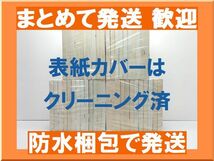 まとめて発送 歓迎

表紙カバーは
クリーニング済

防水梱包で発送